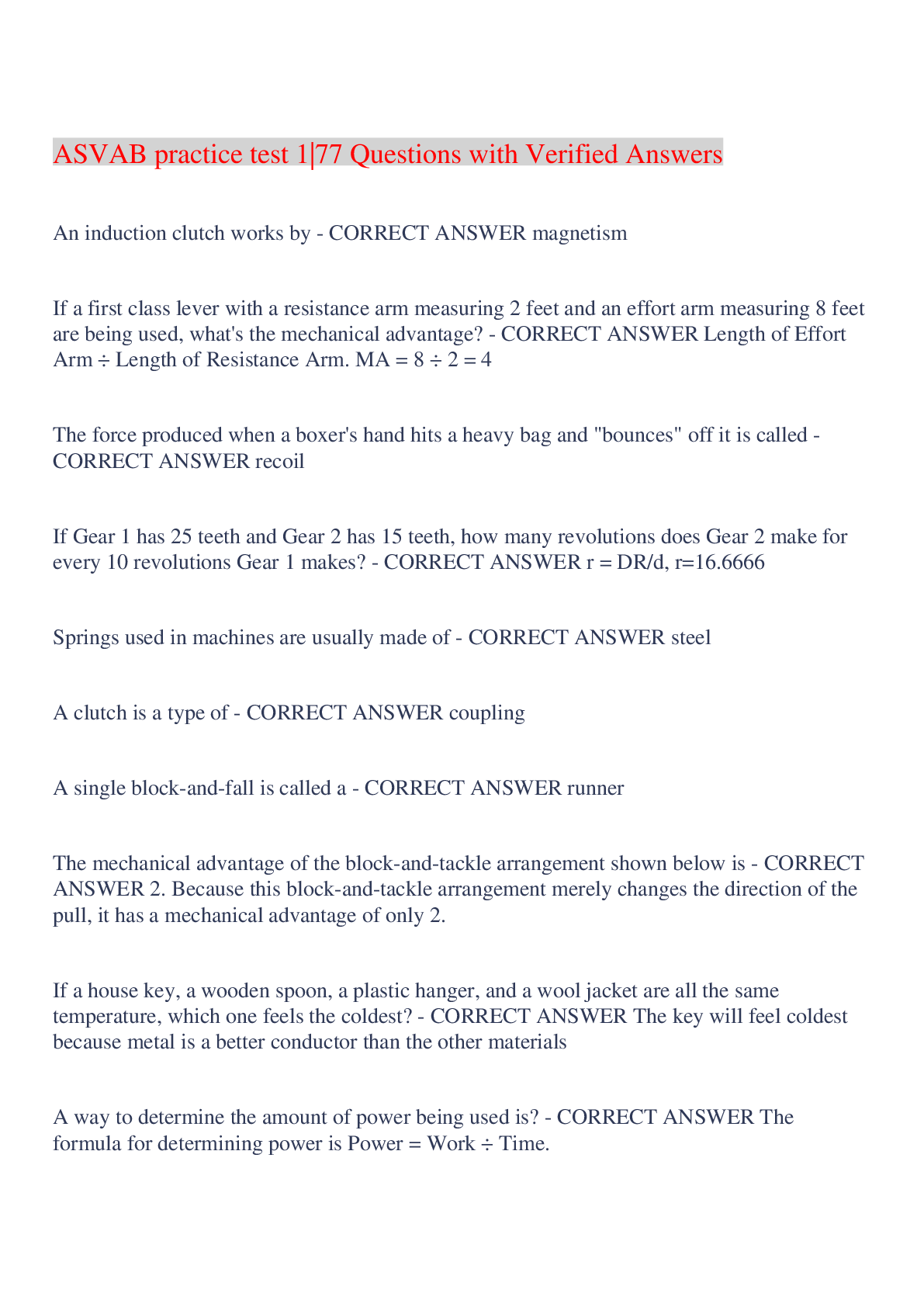 ASVAB practice test 1|77 Questions with Verified Answers

An induction clutch works by - CORRECT ANSWER magnetism

If a first class lever with a resistance arm measuring 2 feet and an effort arm measuring 8 feet are being used, what's the mechanical advantage? - CORRECT ANSWER Length of Effort Arm ÷ Length of Resistance Arm. MA = 8 ÷ 2 = 4

The force produced when a boxer's hand hits a heavy bag and "bounces" off it is called - CORRECT ANSWER recoil

If Gear 1 has 25 teeth and Gear 2 has 15 teeth, how many revolutions does Gear 2 make for every 10 revolutions Gear 1 makes? - CORRECT ANSWER r = DR/d, r=16.6666

Springs used in machines are usually made of - CORRECT ANSWER steel

A clutch is a type of - CORRECT ANSWER coupling

A single block-and-fall is called a - CORRECT ANSWER runner

The mechanical advantage of the block-and-tackle arrangement shown below is - CORRECT ANSWER 2. Because this block-and-tackle arrangement merely changes the direction of the pull, it has a mechanical advantage of only 2.

If a house key, a wooden spoon, a plastic hanger, and a wool jacket are all the same temperature, which one feels the coldest? - CORRECT ANSWER The key will feel coldest because metal is a better conductor than the other materials

A way to determine the amount of power being used is? - CORRECT ANSWER The formula for determining power is Power = Work ÷ Time.